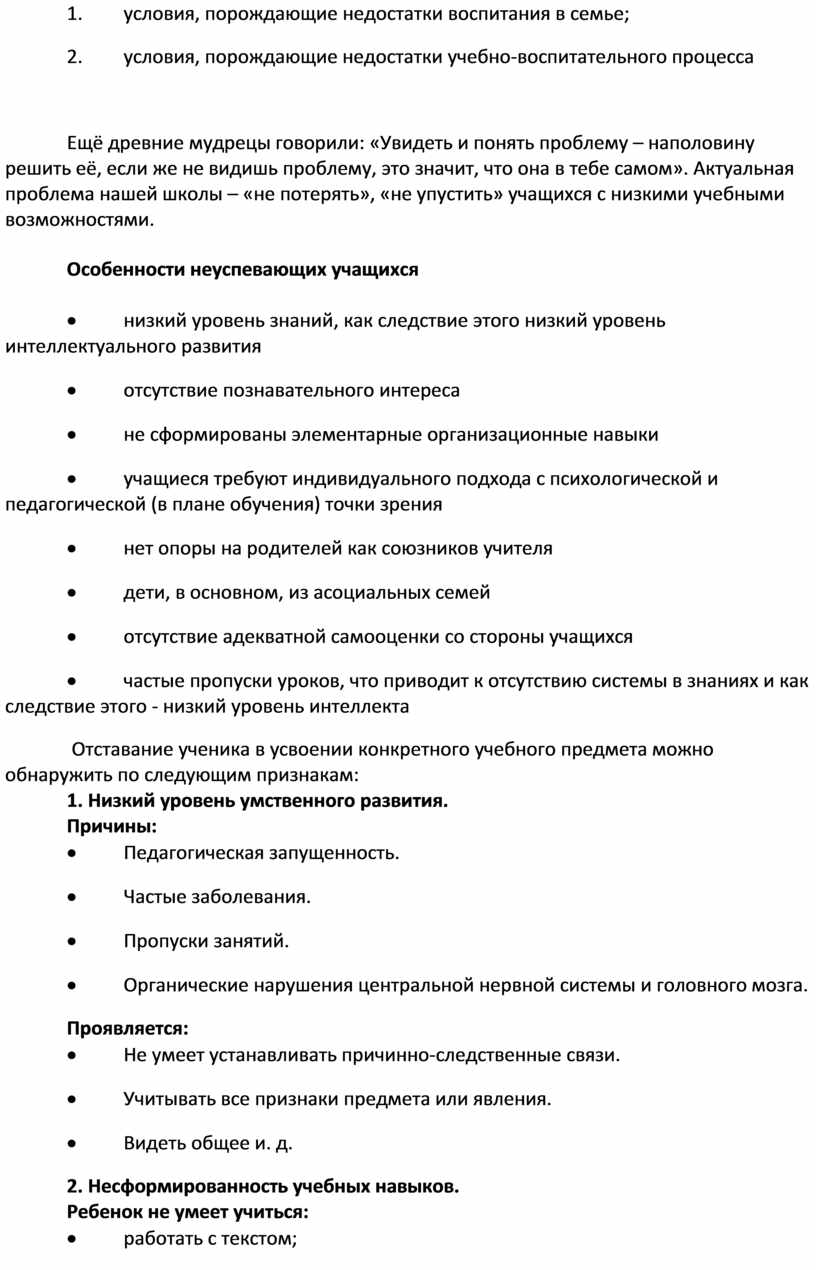 1. условия, порождающие недостатки воспитания в семье;

2. условия, порождающие недостатки учебно-воспитательного процесса

Ещё древние мудрецы говорили: «Увидеть и понять проблему – наполовину решить её, если же не видишь проблему, это значит, что она в тебе самом». Актуальная проблема нашей школы – «не потерять», «не упустить» учащихся с низкими учебными возможностями.

Особенности неуспевающих учащихся

• низкий уровень знаний, как следствие этого низкий уровень интеллектуального развития

• отсутствие познавательного интереса

• не сформированы элементарные организационные навыки

• учащиеся требуют индивидуального подхода с психологической и педагогической (в плане обучения) точки зрения

• нет опоры на родителей как союзников учителя

• дети, в основном, из асоциальных семей

• отсутствие адекватной самооценки со стороны учащихся

• частые пропуски уроков, что приводит к отсутствию системы в знаниях и как следствие этого - низкий уровень интеллекта

Отставание ученика в усвоении конкретного учебного предмета можно обнаружить по следующим признакам:
1. Низкий уровень умственного развития.
Причины:
• Педагогическая запущенность.

• Частые заболевания.

• Пропуски занятий.

• Органические нарушения центральной нервной системы и головного мозга.

Проявляется:
• Не умеет устанавливать причинно-следственные связи.

• Учитывать все признаки предмета или явления.

• Видеть общее и. д.

2. Несформированность учебных навыков.
Ребенок не умеет учиться:
• работать с текстом;